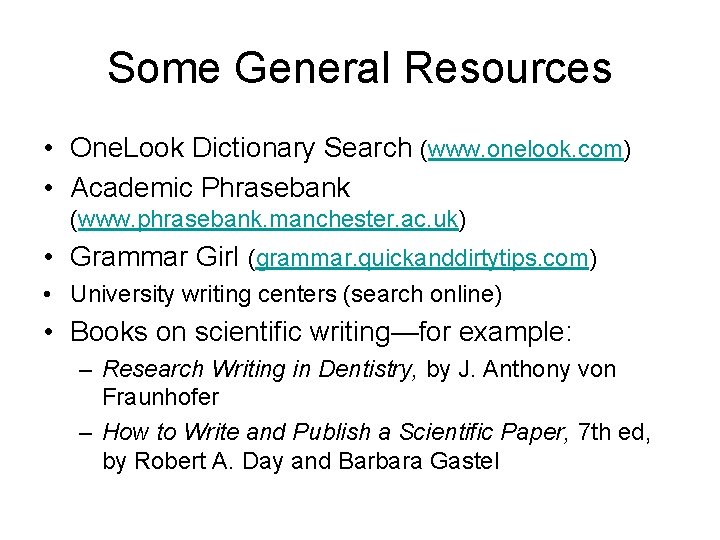 Some General Resources

• OneLook Dictionary Search (www.onelook.com)
• Academic Phrasebank (www.phrasebank.manchester.ac.uk)
• Grammar Girl (grammar.quickanddirtytips.com)
• University writing centers (search online)
• Books on scientific writing—for example:
– Research Writing in Dentistry, by J. Anthony von Fraunhofer
– How to Write and Publish a Scientific Paper, 7th ed, by Robert A. Day and Barbara Gastel